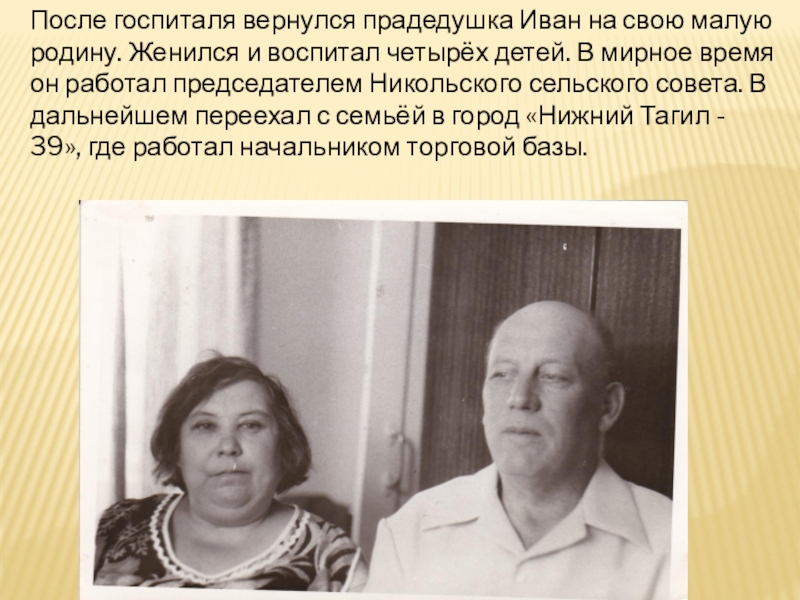 После госпиталя вернулся прадедушка Иван на свою малую родину. Женился и воспитал четырёх детей. В мирное время он работал председателем Никольского сельского совета. В дальнейшем переехал с семьёй в город «Нижний Тагил - 39», где работал начальником торговой базы.